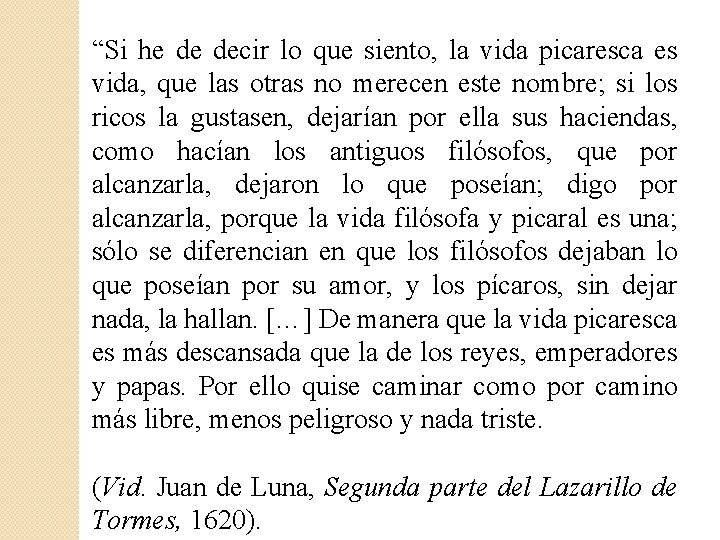 “Si he de decir lo que siento, la vida picaresca es vida, que las otras no merecen este nombre; si los ricos la gustasen, dejarían por ella sus haciendas, como hacían los antiguos filósofos, que por alcanzarla, dejaron lo que poseían; digo por alcanzarla, porque la vida filósofa y picaral es una; sólo se diferencian en que los filósofos dejaban lo que poseían por su amor, y los pícaros, sin dejar nada, la hallan. […] De manera que la vida picaresca es más descansada que la de los reyes, emperadores y papas. Por ello quise caminar como por camino más libre, menos peligroso y nada triste.

(Vid. Juan de Luna, Segunda parte del Lazarillo de Tormes, 1620).